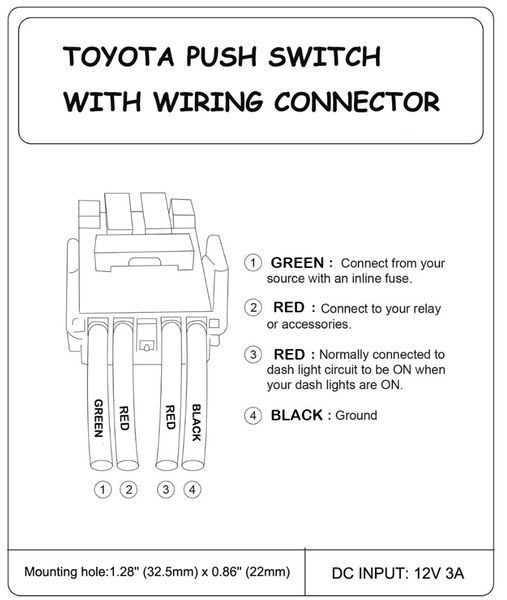 TOYOTA PUSH SWITCH
WITH WIRING CONNECTOR

GREEN
RED
RED
BLACK

1 2 3 4

1 GREEN : Connect from your source with an inline fuse.

2 RED : Connect to your relay or accessories.

3 RED : Normally connected to dash light circuit to be ON when your dash lights are ON.

4 BLACK : Ground

Mounting hole:1.28" (32.5mm) x 0.86" (22mm)

DC INPUT: 12V 3A